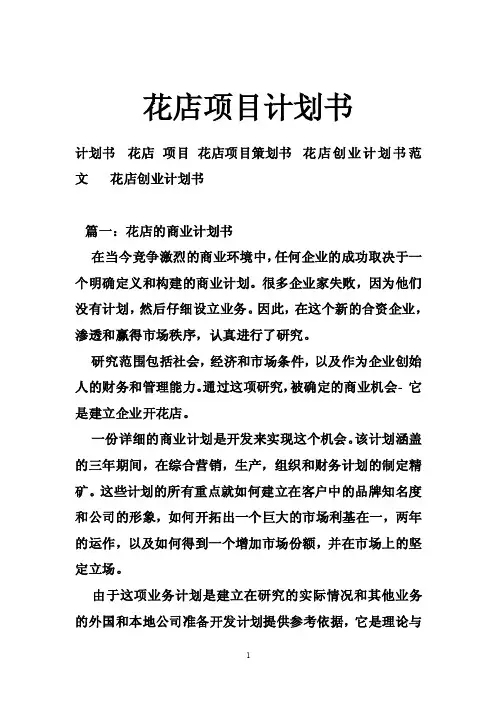 花店项目计划书

计划书 花店 项目 花店项目策划书 花店创业计划书范文 花店创业计划书

篇一：花店的商业计划书

在当今竞争激烈的商业环境中，任何企业的成功取决于一个明确定义和构建的商业计划。很多企业家失败，因为他们没有计划，然后仔细设立业务。因此，在这个新的合资企业，渗透和赢得市场秩序，认真进行了研究。

研究范围包括社会，经济和市场条件，以及作为企业创始人的财务和管理能力。通过这项研究，被确定的商业机会- 它是建立企业开花店。

一份详细的商业计划是开发来实现这个机会。该计划涵盖的三年期间，在综合营销，生产，组织和财务计划的制定精矿。这些计划的所有重点就如何建立在客户中的品牌知名度和公司的形象，如何开拓出一个巨大的市场利基在一，两年的运作，以及如何得到一个增加市场份额，并在市场上的坚定立场。

由于这项业务计划是建立在研究的实际情况和其他业务的外国和本地公司准备开发计划提供参考依据，它是理论与

1